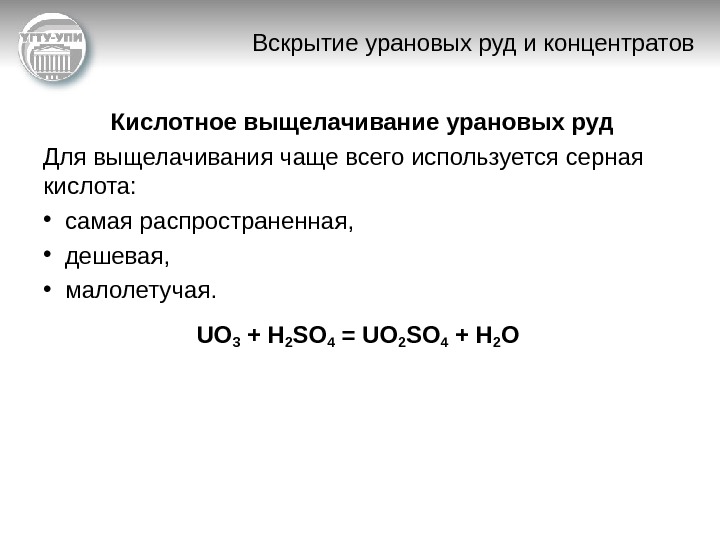 УГТУ-УПИ

Вскрытие урановых руд и концентратов

Кислотное выщелачивание урановых руд

Для выщелачивания чаще всего используется серная кислота:

• самая распространенная,

• дешевая,

• малолетучая.

$UO_3 + H_2SO_4 = UO_2SO_4 + H_2O$